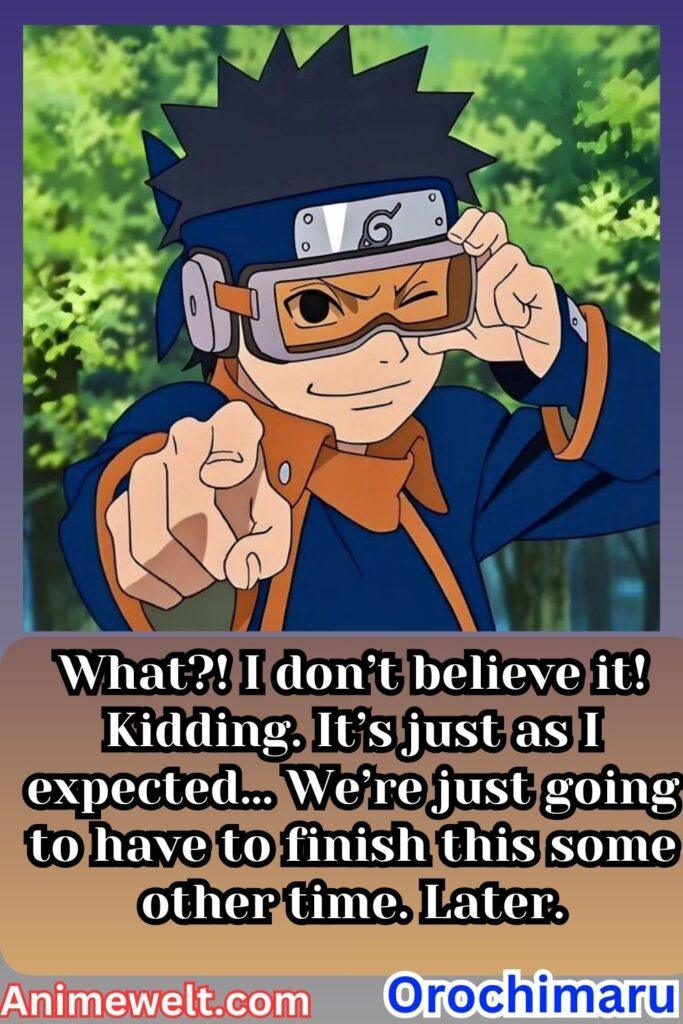 What?! I don't believe it! Kidding. It's just as I expected... We're just going to have to finish this some other time. Later.

Animewelt.com Orochimaru